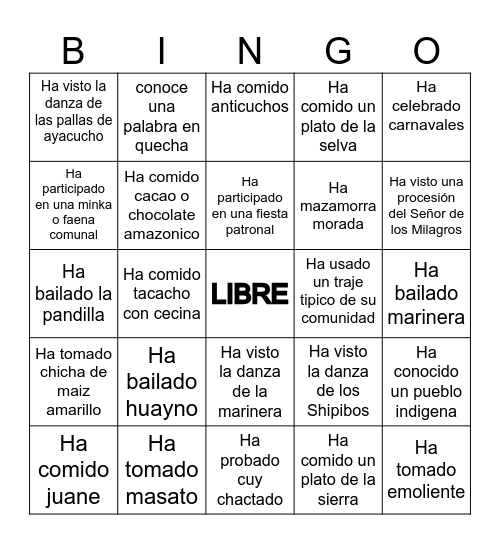 | B | I | N | G | O |
|---|---|---|---|---|
| Ha visto la danza de las pallas de ayacucho | conoce una palabra en quecha | Ha comido anticuchos | Ha comido un plato de la selva | Ha celebrado carnavales |
| Ha participado en una minka o faena comunal | Ha comido cacao o chocolate amazonico | Ha participado en una fiesta patronal | Ha mazamorra morada | Ha visto una procesión del Señor de los Milagros |
| Ha bailado la pandilla | Ha comido tacacho con cecina | LIBRE | Ha usado un traje tipico de su comunidad | Ha bailado marinera |
| Ha tomado chicha de maiz amarillo | Ha bailado huayno | Ha visto la danza de la marinera | Ha visto la danza de los Shipibos | Ha conocido un pueblo indigena |
| Ha comido juane | Ha tomado masato | Ha probado cuy chactado | Ha comido un plato de la sierra | Ha tomado emoliente |